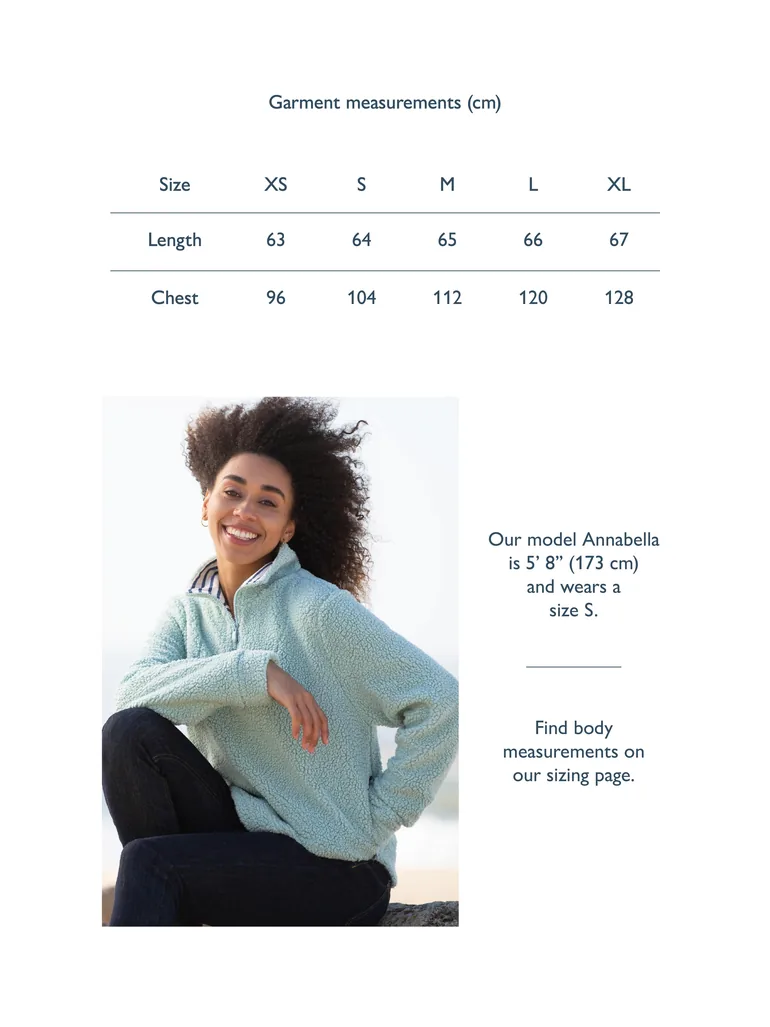 Garment measurements (cm)

| Size | XS | S | M | L | XL |
|---|---|---|---|---|---|
| Length | 63 | 64 | 65 | 66 | 67 |
| Chest | 96 | 104 | 112 | 120 | 128 |

Our model Annabella is 5' 8" (173 cm) and wears a size S.

Find body measurements on our sizing page.